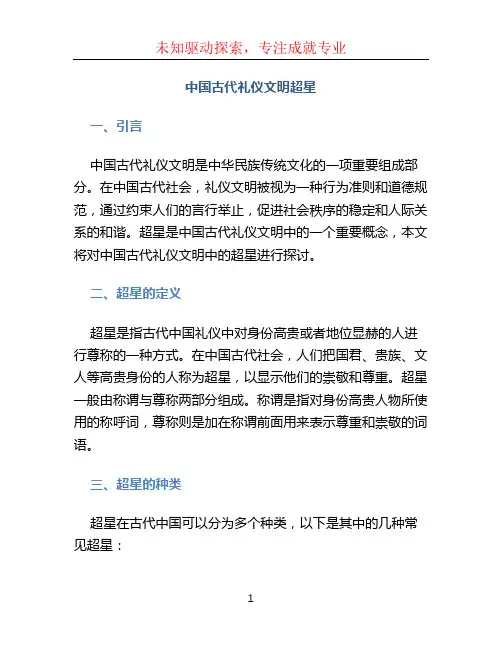 未知驱动探索，专注成就专业

中国古代礼仪文明超星

一、引言

中国古代礼仪文明是中华民族传统文化的一项重要组成部分。在中国古代社会，礼仪文明被视为一种行为准则和道德规范，通过约束人们的言行举止，促进社会秩序的稳定和人际关系的和谐。超星是中国古代礼仪文明中的一个重要概念，本文将对中国古代礼仪文明中的超星进行探讨。

二、超星的定义

超星是指古代中国礼仪中对身份高贵或者地位显赫的人进行尊称的一种方式。在中国古代社会，人们把国君、贵族、文人等高贵身份的人称为超星，以显示他们的崇敬和尊重。超星一般由称谓与尊称两部分组成。称谓是指对身份高贵人物所使用的称呼词，尊称则是加在称谓前面用来表示尊重和崇敬的词语。

三、超星的种类

超星在古代中国可以分为多个种类，以下是其中的几种常见超星：

1